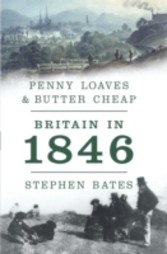 PENNY LOAVES
& BUTTER CHEAP

BRITAIN IN
1846

STEPHEN BATES